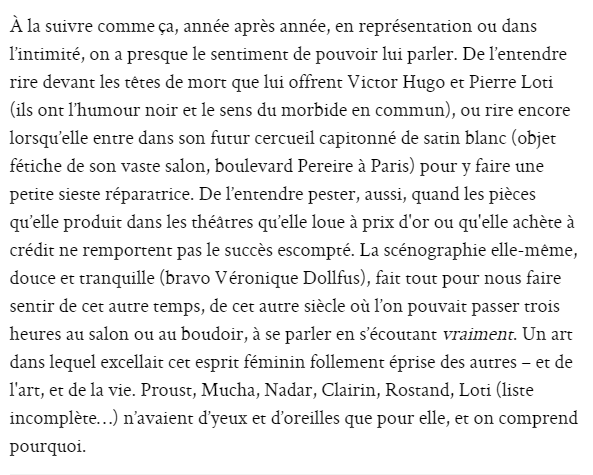 À la suivre comme ça, année après année, en représentation ou dans l'intimité, on a presque le sentiment de pouvoir lui parler. De l'entendre rire devant les têtes de mort que lui offrent Victor Hugo et Pierre Loti (ils ont l'humour noir et le sens du morbide en commun), ou rire encore lorsqu'elle entre dans son futur cercueil capitonné de satin blanc (objet fétiche de son vaste salon, boulevard Pereire à Paris) pour y faire une petite sieste réparatrice. De l'entendre pester, aussi, quand les pièces qu'elle produit dans les théâtres qu'elle loue à prix d'or ou qu'elle achète à crédit ne remportent pas le succès escompté. La scénographie elle-même, douce et tranquille (bravo Véronique Dollfus), fait tout pour nous faire sentir de cet autre temps, de cet autre siècle où l'on pouvait passer trois heures au salon ou au boudoir, à se parler en s'écoutant vraiment. Un art dans lequel excellait cet esprit féminin follement éprise des autres – et de l'art, et de la vie. Proust, Mucha, Nadar, Clairin, Rostand, Loti (liste incomplète…) n'avaient d'yeux et d'oreilles que pour elle, et on comprend pourquoi.